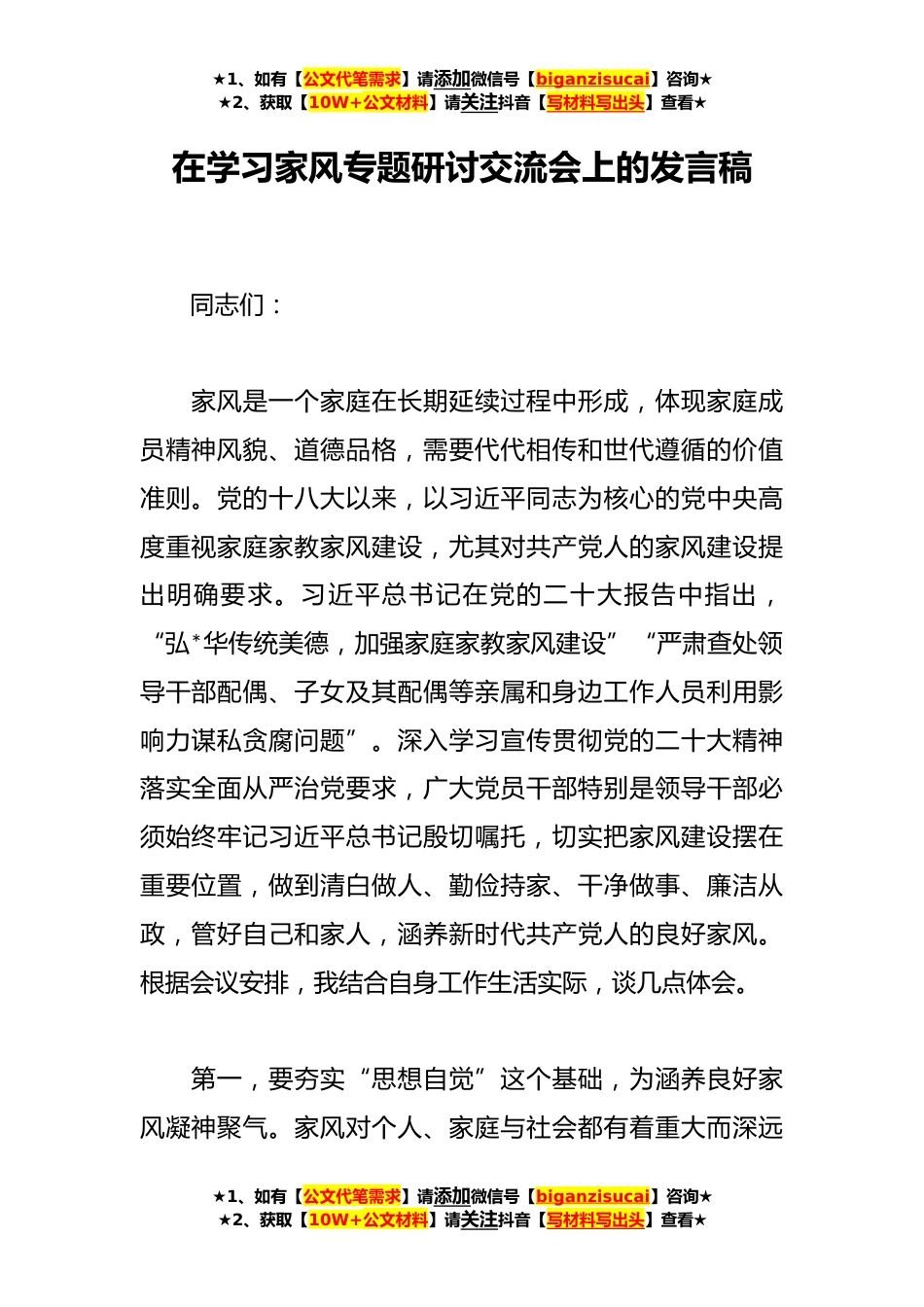 ★1、如有【公文代笔需求】请添加微信号【biganzisucai】咨询★
★2、获取【10W+公文材料】请关注抖音【写材料写出头】查看★

在学习家风专题研讨交流会上的发言稿

同志们：

家风是一个家庭在长期延续过程中形成，体现家庭成员精神风貌、道德品格，需要代代相传和世代遵循的价值准则。党的十八大以来，以习近平同志为核心的党中央高度重视家庭家教家风建设，尤其对共产党人的家风建设提出明确要求。习近平总书记在党的二十大报告中指出，“弘*华传统美德，加强家庭家教家风建设”“严肃查处领导干部配偶、子女及其配偶等亲属和身边工作人员利用影响力谋私贪腐问题”。深入学习宣传贯彻党的二十大精神落实全面从严治党要求，广大党员干部特别是领导干部必须始终牢记习近平总书记殷切嘱托，切实把家风建设摆在重要位置，做到清白做人、勤俭持家、干净做事、廉洁从政，管好自己和家人，涵养新时代共产党人的良好家风。根据会议安排，我结合自身工作生活实际，谈几点体会。

第一，要夯实“思想自觉”这个基础，为涵养良好家风凝神聚气。家风对个人、家庭与社会都有着重大而深远

★1、如有【公文代笔需求】请添加微信号【biganzisucai】咨询★
★2、获取【10W+公文材料】请关注抖音【写材料写出头】查看★